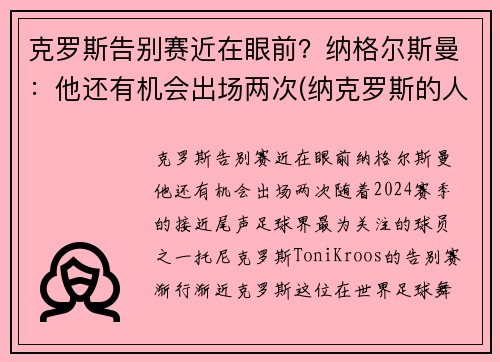 克罗斯告别赛近在眼前？纳格尔斯曼：他还有机会出场两次(纳克罗斯的人

克罗斯告别赛近在眼前纳格尔斯曼他还有机会出场两次随着2024赛季的接近尾声足球界最为关注的球员之一托尼克罗斯ToniKroos的告别赛渐行渐近克罗斯这位在世界足球舞